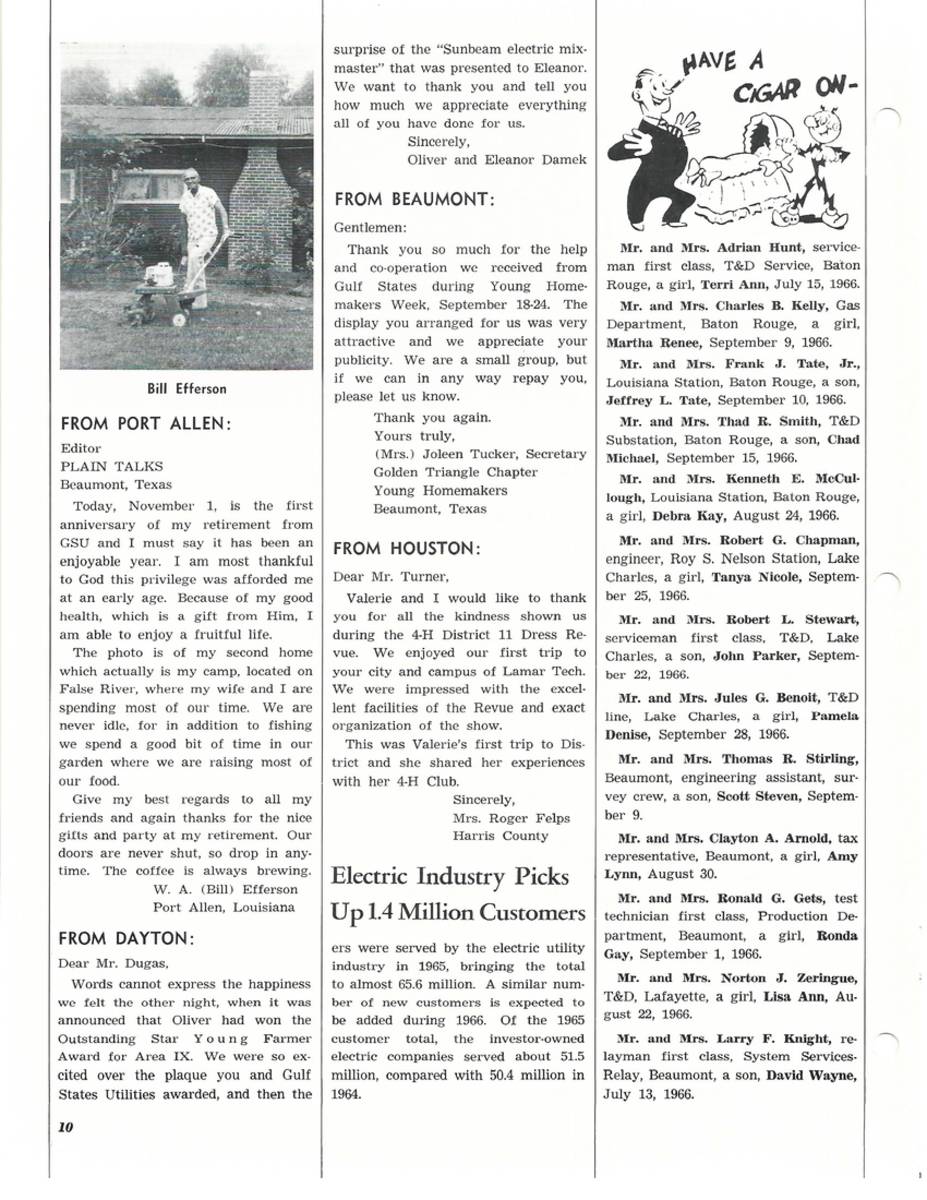 Bill Efferson

FROM PORT ALLEN:

Editor
PLAIN TALKS
Beaumont, Texas

Today, November 1, is the first anniversary of my retirement from GSU and I must say it has been an enjoyable year. I am most thankful to God this privilege was afforded me at an early age. Because of my good health, which is a gift from Him, I am able to enjoy a fruitful life.

The photo is of my second home which actually is my camp, located on False River, where my wife and I are spending most of our time. We are never idle, for in addition to fishing we spend a good bit of time in our garden where we are raising most of our food.

Give my best regards to all my friends and again thanks for the nice gifts and party at my retirement. Our doors are never shut, so drop in anytime. The coffee is always brewing.

W. A. (Bill) Efferson
Port Allen, Louisiana

FROM DAYTON:

Dear Mr. Dugas,

Words cannot express the happiness we felt the other night, when it was announced that Oliver had won the Outstanding Star Young Farmer Award for Area IX. We were so excited over the plaque you and Gulf States Utilities awarded, and then the surprise of the "Sunbeam electric mixmaster" that was presented to Eleanor. We want to thank you and tell you how much we appreciate everything all of you have done for us.

Sincerely,
Oliver and Eleanor Damek

FROM BEAUMONT:

Gentlemen:

Thank you so much for the help and co-operation we received from Gulf States during Young Homemakers Week, September 18-24. The display you arranged for us was very attractive and we appreciate your publicity. We are a small group, but if we can in any way repay you, please let us know.

Thank you again.
Yours truly,
(Mrs.) Joleen Tucker, Secretary
Golden Triangle Chapter
Young Homemakers
Beaumont, Texas

FROM HOUSTON:

Dear Mr. Turner,

Valerie and I would like to thank you for all the kindness shown us during the 4-H District 11 Dress Revue. We enjoyed our first trip to your city and campus of Lamar Tech. We were impressed with the excellent facilities of the Revue and exact organization of the show.

This was Valerie's first trip to District and she shared her experiences with her 4-H Club.

Sincerely,
Mrs. Roger Felps
Harris County

Electric Industry Picks Up 1.4 Million Customers

ers were served by the electric utility industry in 1965, bringing the total to almost 65.6 million. A similar number of new customers is expected to be added during 1966. Of the 1965 customer total, the investor-owned electric companies served about 51.5 million, compared with 50.4 million in 1964.

HAVE A CIGAR ON-

Mr. and Mrs. Adrian Hunt, serviceman first class, T&D Service, Baton Rouge, a girl, Terri Ann, July 15, 1966.

Mr. and Mrs. Charles B. Kelly, Gas Department, Baton Rouge, a girl, Martha Renee, September 9, 1966.

Mr. and Mrs. Frank J. Tate, Jr., Louisiana Station, Baton Rouge, a son, Jeffrey L. Tate, September 10, 1966.

Mr. and Mrs. Thad R. Smith, T&D Substation, Baton Rouge, a son, Chad Michael, September 15, 1966.

Mr. and Mrs. Kenneth E. McCullough, Louisiana Station, Baton Rouge, a girl, Debra Kay, August 24, 1966.

Mr. and Mrs. Robert G. Chapman, engineer, Roy S. Nelson Station, Lake Charles, a girl, Tanya Nicole, September 25, 1966.

Mr. and Mrs. Robert L. Stewart, serviceman first class, T&D, Lake Charles, a son, John Parker, September 22, 1966.

Mr. and Mrs. Jules G. Benoit, T&D line, Lake Charles, a girl, Pamela Denise, September 28, 1966.

Mr. and Mrs. Thomas R. Stirling, Beaumont, engineering assistant, survey crew, a son, Scott Steven, September 9.

Mr. and Mrs. Clayton A. Arnold, tax representative, Beaumont, a girl, Amy Lynn, August 30.

Mr. and Mrs. Ronald G. Gets, test technician first class, Production Department, Beaumont, a girl, Ronda Gay, September 1, 1966.

Mr. and Mrs. Norton J. Zeringue, T&D, Lafayette, a girl, Lisa Ann, August 22, 1966.

Mr. and Mrs. Larry F. Knight, relayman first class, System Services-Relay, Beaumont, a son, David Wayne, July 13, 1966.

10